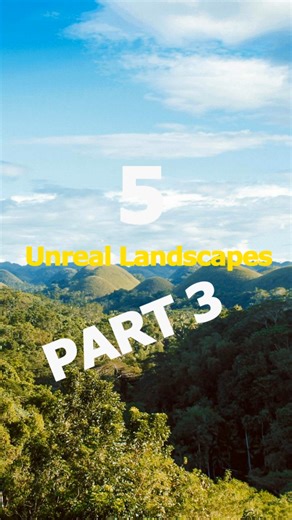 5
Unreal Landscapes
PART 3